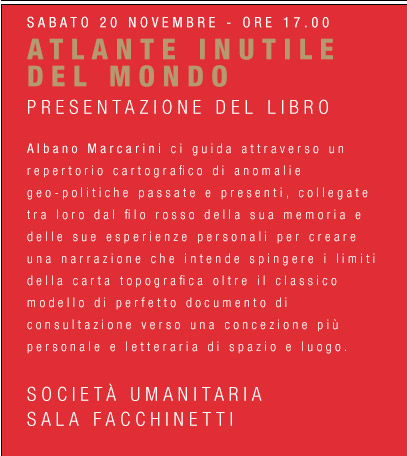 SABATO 20 NOVEMBRE - ORE 17.00

ATLANTE INUTILE DEL MONDO

PRESENTAZIONE DEL LIBRO

Albano Marcarini ci guida attraverso un repertorio cartografico di anomalie geo-politiche passate e presenti, collegate tra loro dal filo rosso della sua memoria e delle sue esperienze personali per creare una narrazione che intende spingere i limiti della carta topografica oltre il classico modello di perfetto documento di consultazione verso una concezione più personale e letteraria di spazio e luogo.

SOCIETÀ UMANITARIA
SALA FACCHINETTI